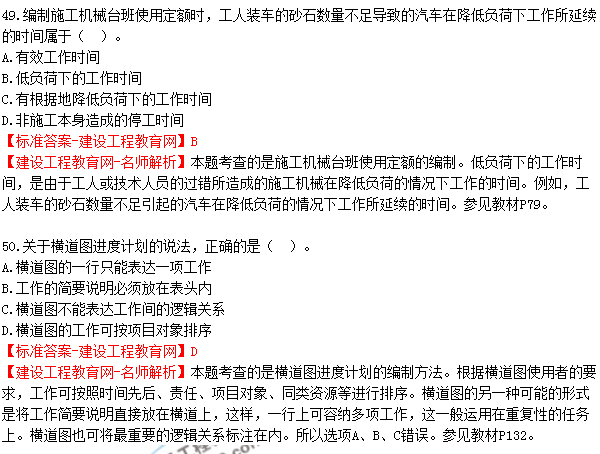 49.编制施工机械台班使用定额时，工人装车的砂石数量不足导致的汽车在降低负荷下工作所延续的时间属于（　）。
A.有效工作时间
B.低负荷下的工作时间
C.有根据地降低负荷下的工作时间
D.非施工本身造成的停工时间
【标准答案-建设工程教育网】B
【建设工程教育网-名师解析】本题考查的是施工机械台班使用定额的编制。低负荷下的工作时间，是由于工人或技术人员的过错所造成的施工机械在降低负荷的情况下工作的时间。例如，工人装车的砂石数量不足引起的汽车在降低负荷的情况下工作所延续的时间。参见教材P79。

50.关于横道图进度计划的说法，正确的是（　）。
A.横道图的一行只能表达一项工作
B.工作的简要说明必须放在表头内
C.横道图不能表达工作间的逻辑关系
D.横道图的工作可按项目对象排序
【标准答案-建设工程教育网】D
【建设工程教育网-名师解析】本题考查的是横道图进度计划的编制方法。根据横道图使用者的要求，工作可按照时间先后、责任、项目对象、同类资源等进行排序。横道图的另一种可能的形式是将工作简要说明直接放在横道上，这样，一行上可容纳多项工作，这一般运用在重复性的任务上。横道图也可将最重要的逻辑关系标注在内。所以选项A、B、C错误。参见教材P132。